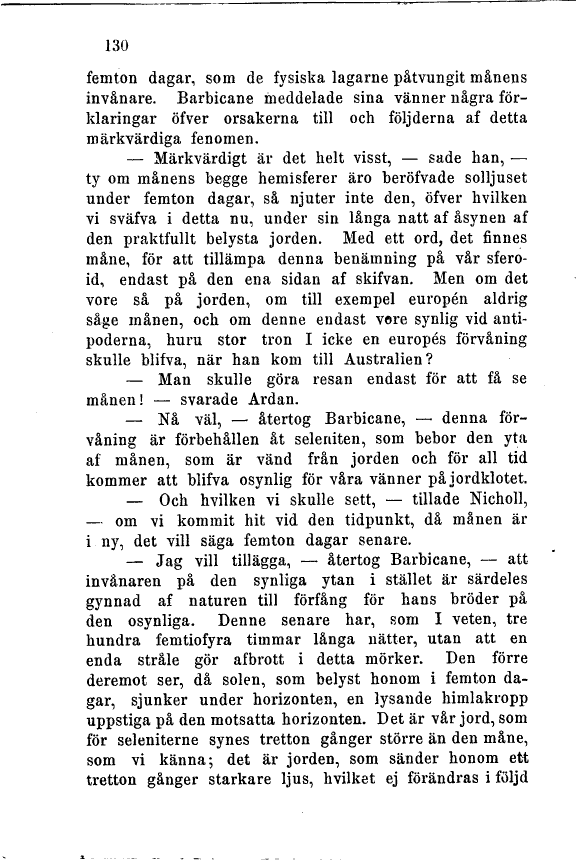 130

femton dagar, som de fysiska lagarne påtvungit månens invånare. Barbicane meddelade sina vänner några förklaringar öfver orsakerna till och följderna af detta märkvärdiga fenomen.

— Märkvärdigt är det helt visst, — sade han, — ty om månens begge hemisferer äro beröfvade solljuset under femton dagar, så njuter inte den, öfver hvilken vi sväfva i detta nu, under sin långa natt af åsynen af den praktfullt belysta jorden. Med ett ord, det finnes måne, för att tillämpa denna benämning på vår sferoid, endast på den ena sidan af skifvan. Men om det vore så på jorden, om till exempel europén aldrig såge månen, och om denne endast vore synlig vid antipoderna, huru stor tron I icke en europés förvåning skulle blifva, när han kom till Australien?

— Man skulle göra resan endast för att få se månen! — svarade Ardan.

— Nå väl, — återtog Barbicane, — denna förvåning är förbehållen åt seleniten, som bebor den yta af månen, som är vänd från jorden och för all tid kommer att blifva osynlig för våra vänner på jordklotet.

— Och hvilken vi skulle sett, — tillade Nicholl, — om vi kommit hit vid den tidpunkt, då månen är i ny, det vill säga femton dagar senare.

— Jag vill tillägga, — återtog Barbicane, — att invånaren på den synliga ytan i stället är särdeles gynnad af naturen till förfång för hans bröder på den osynliga. Denne senare har, som I veten, tre hundra femtiofyra timmar långa nätter, utan att en enda stråle gör afbrott i detta mörker. Den förre deremot ser, då solen, som belyst honom i femton dagar, sjunker under horizonten, en lysande himlakropp uppstiga på den motsatta horizonten. Det är vår jord, som för seleniterne synes tretton gånger större än den måne, som vi känna; det är jorden, som sänder honom ett tretton gånger starkare ljus, hvilket ej förändras i följd